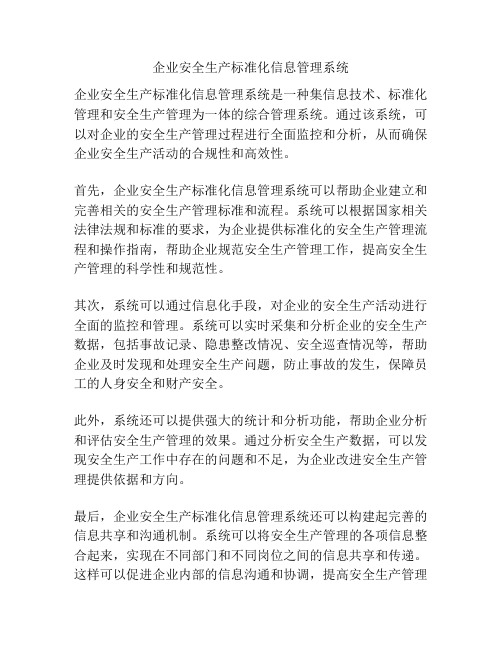 企业安全生产标准化信息管理系统

企业安全生产标准化信息管理系统是一种集信息技术、标准化管理和安全生产管理为一体的综合管理系统。通过该系统，可以对企业的安全生产管理过程进行全面监控和分析，从而确保企业安全生产活动的合规性和高效性。

首先，企业安全生产标准化信息管理系统可以帮助企业建立和完善相关的安全生产管理标准和流程。系统可以根据国家相关法律法规和标准的要求，为企业提供标准化的安全生产管理流程和操作指南，帮助企业规范安全生产管理工作，提高安全生产管理的科学性和规范性。

其次，系统可以通过信息化手段，对企业的安全生产活动进行全面的监控和管理。系统可以实时采集和分析企业的安全生产数据，包括事故记录、隐患整改情况、安全巡查情况等，帮助企业及时发现和处理安全生产问题，防止事故的发生，保障员工的人身安全和财产安全。

此外，系统还可以提供强大的统计和分析功能，帮助企业分析和评估安全生产管理的效果。通过分析安全生产数据，可以发现安全生产工作中存在的问题和不足，为企业改进安全生产管理提供依据和方向。

最后，企业安全生产标准化信息管理系统还可以构建起完善的信息共享和沟通机制。系统可以将安全生产管理的各项信息整合起来，实现在不同部门和不同岗位之间的信息共享和传递。这样可以促进企业内部的信息沟通和协调，提高安全生产管理